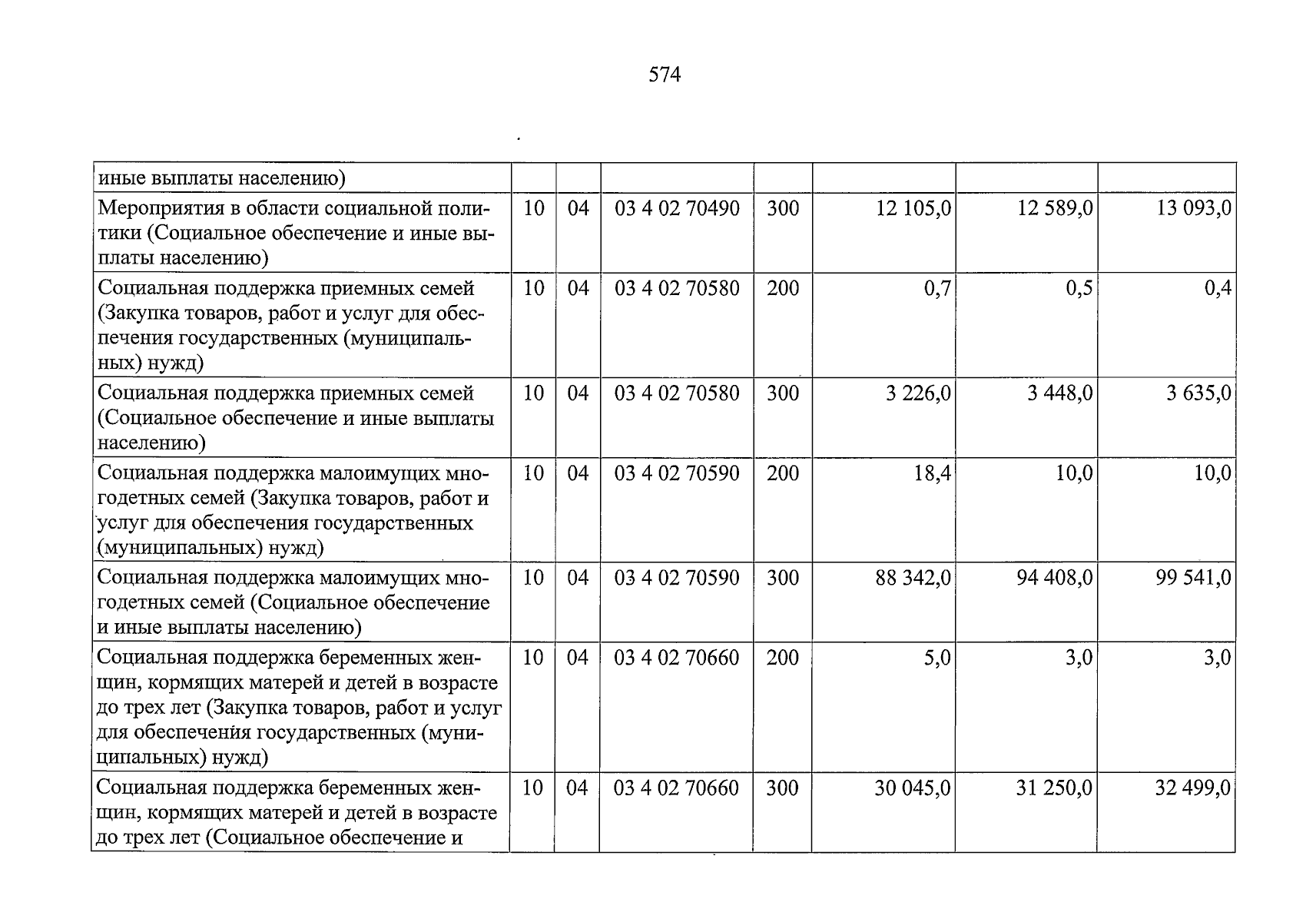 574

| иные выплаты населению) | | | | | | | |
|---|---|---|---|---|---|---|---|
| Мероприятия в области социальной политики (Социальное обеспечение и иные выплаты населению) | 10 | 04 | 03 4 02 70490 | 300 | 12 105,0 | 12 589,0 | 13 093,0 |
| Социальная поддержка приемных семей (Закупка товаров, работ и услуг для обеспечения государственных (муниципальных) нужд) | 10 | 04 | 03 4 02 70580 | 200 | 0,7 | 0,5 | 0,4 |
| Социальная поддержка приемных семей (Социальное обеспечение и иные выплаты населению) | 10 | 04 | 03 4 02 70580 | 300 | 3 226,0 | 3 448,0 | 3 635,0 |
| Социальная поддержка малоимущих многодетных семей (Закупка товаров, работ и услуг для обеспечения государственных (муниципальных) нужд) | 10 | 04 | 03 4 02 70590 | 200 | 18,4 | 10,0 | 10,0 |
| Социальная поддержка малоимущих многодетных семей (Социальное обеспечение и иные выплаты населению) | 10 | 04 | 03 4 02 70590 | 300 | 88 342,0 | 94 408,0 | 99 541,0 |
| Социальная поддержка беременных женщин, кормящих матерей и детей в возрасте до трех лет (Закупка товаров, работ и услуг для обеспечения государственных (муниципальных) нужд) | 10 | 04 | 03 4 02 70660 | 200 | 5,0 | 3,0 | 3,0 |
| Социальная поддержка беременных женщин, кормящих матерей и детей в возрасте до трех лет (Социальное обеспечение и | 10 | 04 | 03 4 02 70660 | 300 | 30 045,0 | 31 250,0 | 32 499,0 |